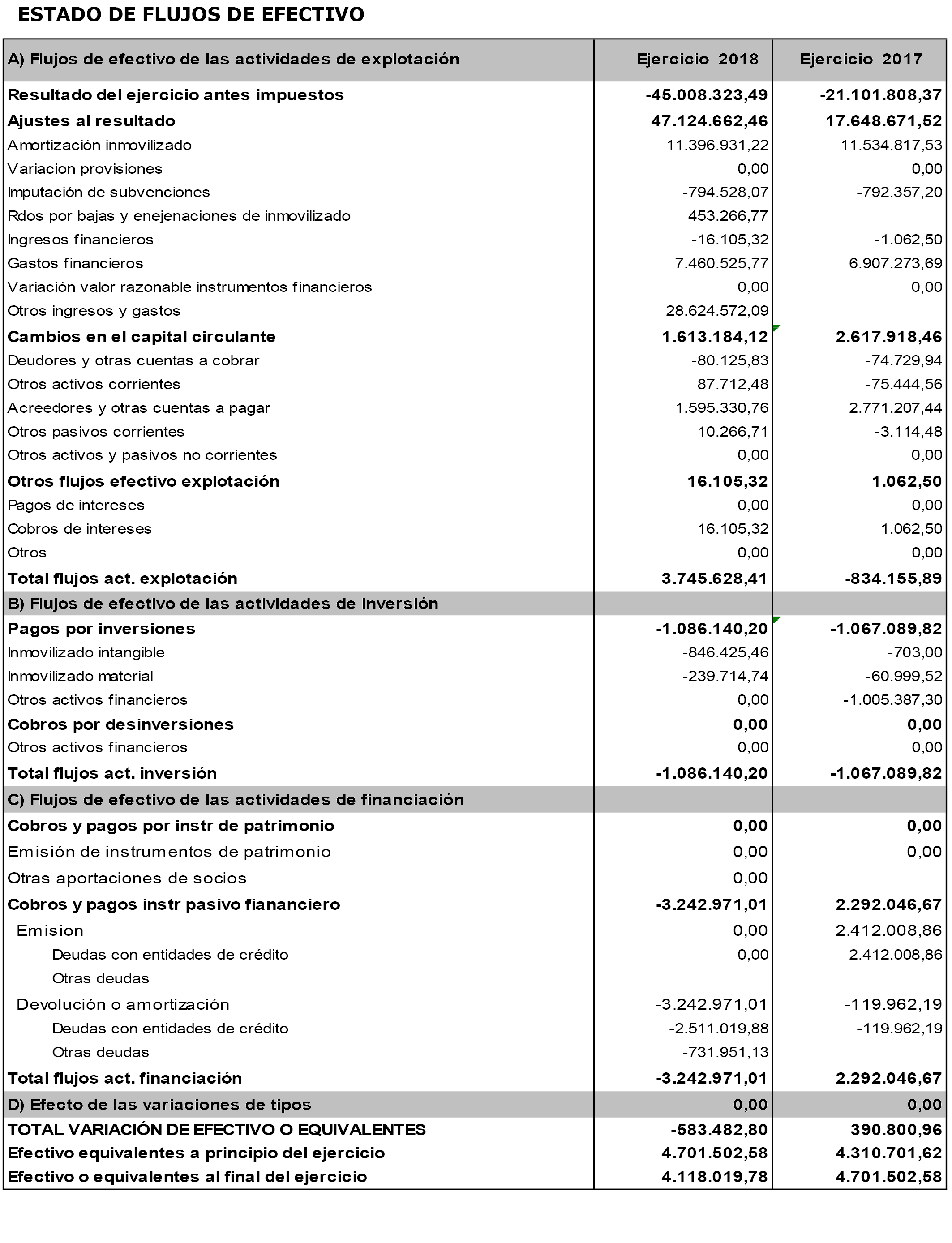 ESTADO DE FLUJOS DE EFECTIVO

| A) Flujos de efectivo de las actividades de explotación | Ejercicio 2018 | Ejercicio 2017 |
|---|---|---|
| Resultado del ejercicio antes impuestos | -45.008.323,49 | -21.101.808,37 |
| Ajustes al resultado | 47.124.662,46 | 17.648.671,52 |
| Amortización inmovilizado | 11.396.931,22 | 11.534.817,53 |
| Variacion provisiones | 0,00 | 0,00 |
| Imputación de subvenciones | -794.528,07 | -792.357,20 |
| Rdos por bajas y enejenaciones de inmovilizado | 453.266,77 | |
| Ingresos financieros | -16.105,32 | -1.062,50 |
| Gastos financieros | 7.460.525,77 | 6.907.273,69 |
| Variación valor razonable instrumentos financieros | 0,00 | 0,00 |
| Otros ingresos y gastos | 28.624.572,09 | |
| Cambios en el capital circulante | 1.613.184,12 | 2.617.918,46 |
| Deudores y otras cuentas a cobrar | -80.125,83 | -74.729,94 |
| Otros activos corrientes | 87.712,48 | -75.444,56 |
| Acreedores y otras cuentas a pagar | 1.595.330,76 | 2.771.207,44 |
| Otros pasivos corrientes | 10.266,71 | -3.114,48 |
| Otros activos y pasivos no corrientes | 0,00 | 0,00 |
| Otros flujos efectivo explotación | 16.105,32 | 1.062,50 |
| Pagos de intereses | 0,00 | 0,00 |
| Cobros de intereses | 16.105,32 | 1.062,50 |
| Otros | 0,00 | 0,00 |
| Total flujos act. explotación | 3.745.628,41 | -834.155,89 |
| B) Flujos de efectivo de las actividades de inversión | | |
| Pagos por inversiones | -1.086.140,20 | -1.067.089,82 |
| Inmovilizado intangible | -846.425,46 | -703,00 |
| Inmovilizado material | -239.714,74 | -60.999,52 |
| Otros activos financieros | 0,00 | -1.005.387,30 |
| Cobros por desinversiones | 0,00 | 0,00 |
| Otros activos financieros | 0,00 | 0,00 |
| Total flujos act. inversión | -1.086.140,20 | -1.067.089,82 |
| C) Flujos de efectivo de las actividades de financiación | | |
| Cobros y pagos por instr de patrimonio | 0,00 | 0,00 |
| Emisión de instrumentos de patrimonio | 0,00 | 0,00 |
| Otras aportaciones de socios | 0,00 | |
| Cobros y pagos instr pasivo fiananciero | -3.242.971,01 | 2.292.046,67 |
| Emision | 0,00 | 2.412.008,86 |
| Deudas con entidades de crédito | 0,00 | 2.412.008,86 |
| Otras deudas | | |
| Devolución o amortización | -3.242.971,01 | -119.962,19 |
| Deudas con entidades de crédito | -2.511.019,88 | -119.962,19 |
| Otras deudas | -731.951,13 | |
| Total flujos act. financiación | -3.242.971,01 | 2.292.046,67 |
| D) Efecto de las variaciones de tipos | 0,00 | 0,00 |
| TOTAL VARIACIÓN DE EFECTIVO O EQUIVALENTES | -583.482,80 | 390.800,96 |
| Efectivo equivalentes a principio del ejercicio | 4.701.502,58 | 4.310.701,62 |
| Efectivo o equivalentes al final del ejercicio | 4.118.019,78 | 4.701.502,58 |